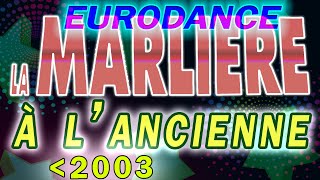 EURODANCE
LA MARLIERE
À L'ANCIENNE
<2003